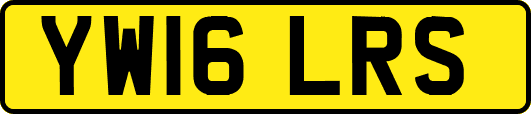 YW16 LRS